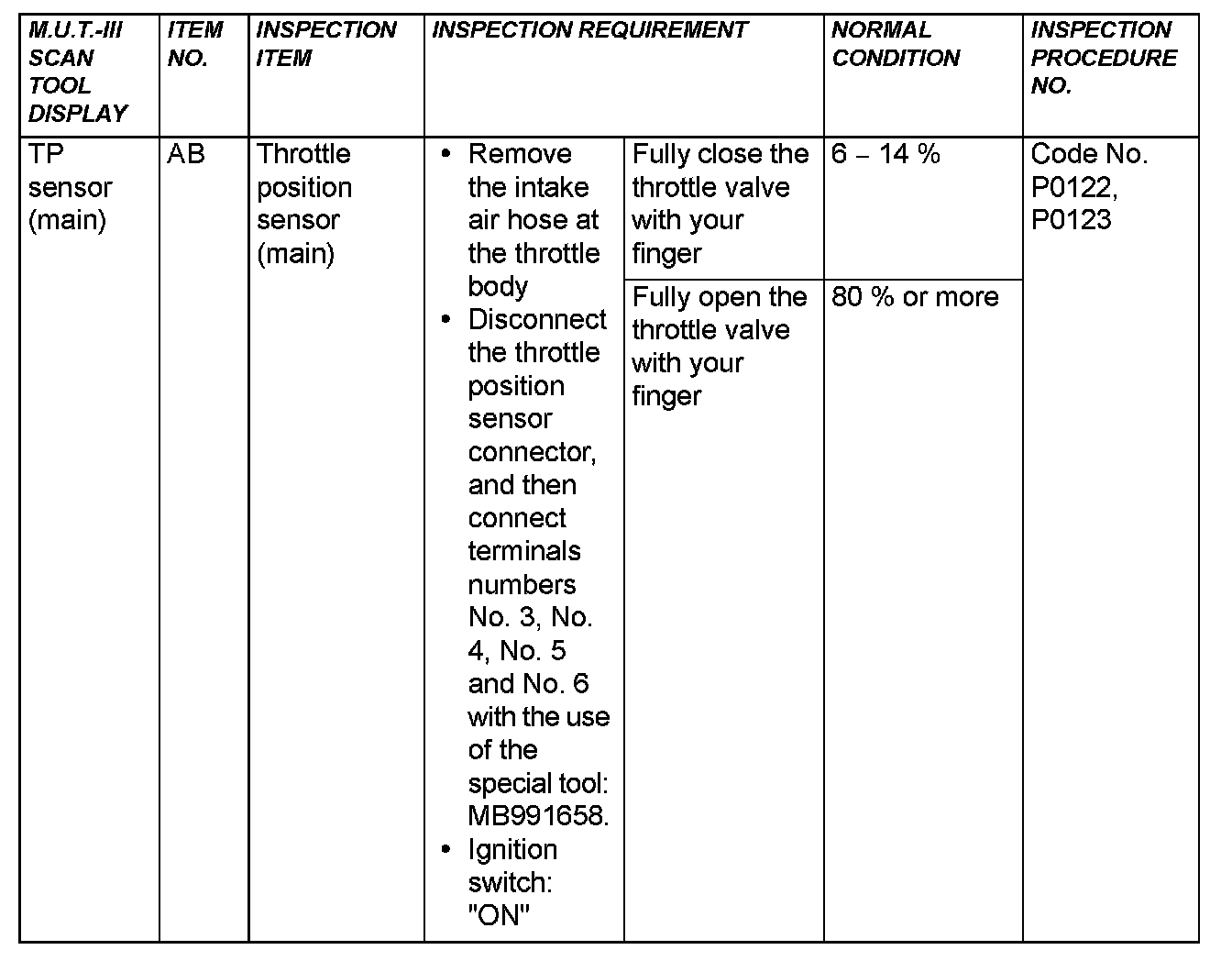 | M.U.T.-III SCAN TOOL DISPLAY | ITEM NO. | INSPECTION ITEM | INSPECTION REQUIREMENT | | NORMAL CONDITION | INSPECTION PROCEDURE NO. |
|---|---|---|---|---|---|---|
| TP sensor (main) | AB | Throttle position sensor (main) | • Remove the intake air hose at the throttle body • Disconnect the throttle position sensor connector, and then connect terminals numbers No. 3, No. 4, No. 5 and No. 6 with the use of the special tool: MB991658. • Ignition switch: "ON" | Fully close the throttle valve with your finger | 6 – 14 % | Code No. P0122, P0123 |
| | | | | Fully open the throttle valve with your finger | 80 % or more | |